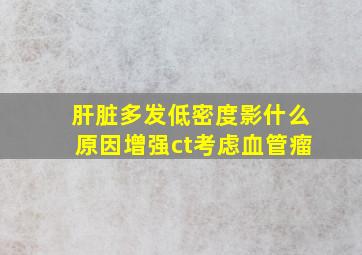 肝脏多发低密度影什么原因增强ct考虑血管瘤